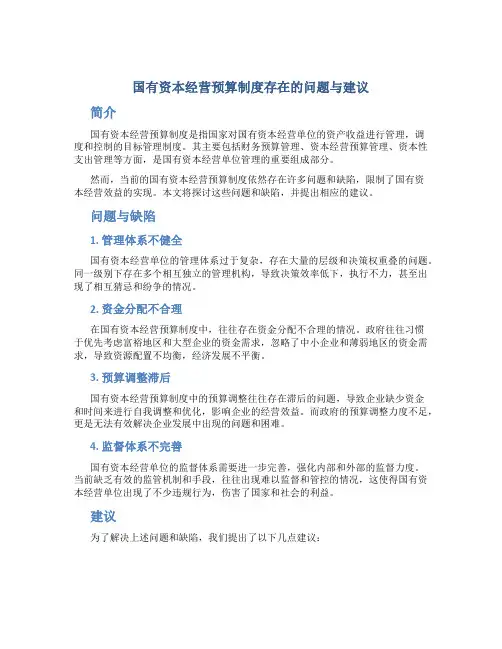 国有资本经营预算制度存在的问题与建议

简介

国有资本经营预算制度是指国家对国有资本经营单位的资产收益进行管理，调度和控制的目标管理制度。其主要包括财务预算管理、资本经营预算管理、资本性支出管理等方面，是国有资本经营单位管理的重要组成部分。

然而，当前的国有资本经营预算制度依然存在许多问题和缺陷，限制了国有资本经营效益的实现。本文将探讨这些问题和缺陷，并提出相应的建议。

问题与缺陷

1. 管理体系不健全

国有资本经营单位的管理体系过于复杂，存在大量的层级和决策权重叠的问题。同一级别下存在多个相互独立的管理机构，导致决策效率低下，执行不力，甚至出现了相互猜忌和纷争的情况。

2. 资金分配不合理

在国有资本经营预算制度中，往往存在资金分配不合理的情况。政府往往习惯于优先考虑富裕地区和大型企业的资金需求，忽略了中小企业和薄弱地区的资金需求，导致资源配置不均衡，经济发展不平衡。

3. 预算调整滞后

国有资本经营预算制度中的预算调整往往存在滞后的问题，导致企业缺少资金和时间来进行自我调整和优化，影响企业的经营效益。而政府的预算调整力度不足，更是无法有效解决企业发展中出现的问题和困难。

4. 监督体系不完善

国有资本经营单位的监督体系需要进一步完善，强化内部和外部的监督力度。当前缺乏有效的监管机制和手段，往往出现难以监督和管控的情况，这使得国有资本经营单位出现了不少违规行为，伤害了国家和社会的利益。

建议

为了解决上述问题和缺陷，我们提出了以下几点建议：